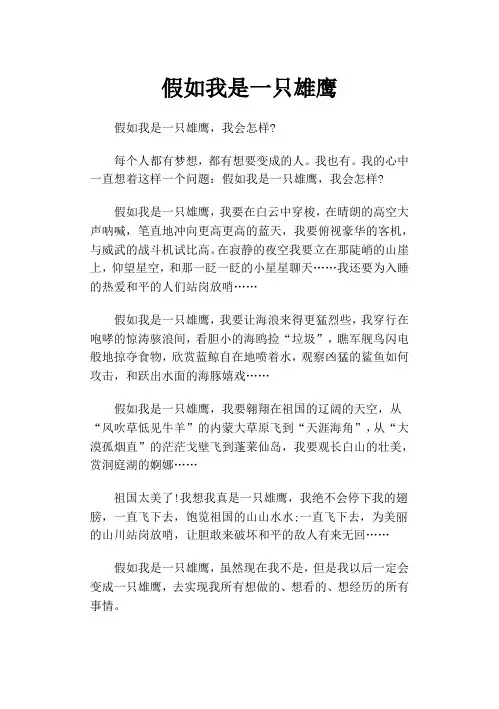 假如我是一只雄鹰

假如我是一只雄鹰，我会怎样?

每个人都有梦想，都有想要变成的人。我也有。我的心中一直想着这样一个问题：假如我是一只雄鹰，我会怎样?

假如我是一只雄鹰，我要在白云中穿梭，在晴朗的高空大声呐喊，笔直地冲向更高更高的蓝天，我要俯视豪华的客机，与威武的战斗机试比高。在寂静的夜空我要立在那陡峭的山崖上，仰望星空，和那一眨一眨的小星星聊天……我还要为入睡的热爱和平的人们站岗放哨……

假如我是一只雄鹰，我要让海浪来得更猛烈些，我穿行在咆哮的惊涛骇浪间，看胆小的海鸥捡“垃圾”，瞧军舰鸟闪电般地掠夺食物，欣赏蓝鲸自在地喷着水，观察凶猛的鲨鱼如何攻击，和跃出水面的海豚嬉戏……

假如我是一只雄鹰，我要翱翔在祖国的辽阔的天空，从“风吹草低见牛羊”的内蒙大草原飞到“天涯海角”，从“大漠孤烟直”的茫茫戈壁飞到蓬莱仙岛，我要观长白山的壮美，赏洞庭湖的婀娜……

祖国太美了!我想我真是一只雄鹰，我绝不会停下我的翅膀，一直飞下去，饱览祖国的山山水水;一直飞下去，为美丽的山川站岗放哨，让胆敢来破坏和平的敌人有来无回……

假如我是一只雄鹰，虽然现在我不是，但是我以后一定会变成一只雄鹰，去实现我所有想做的、想看的、想经历的所有事情。